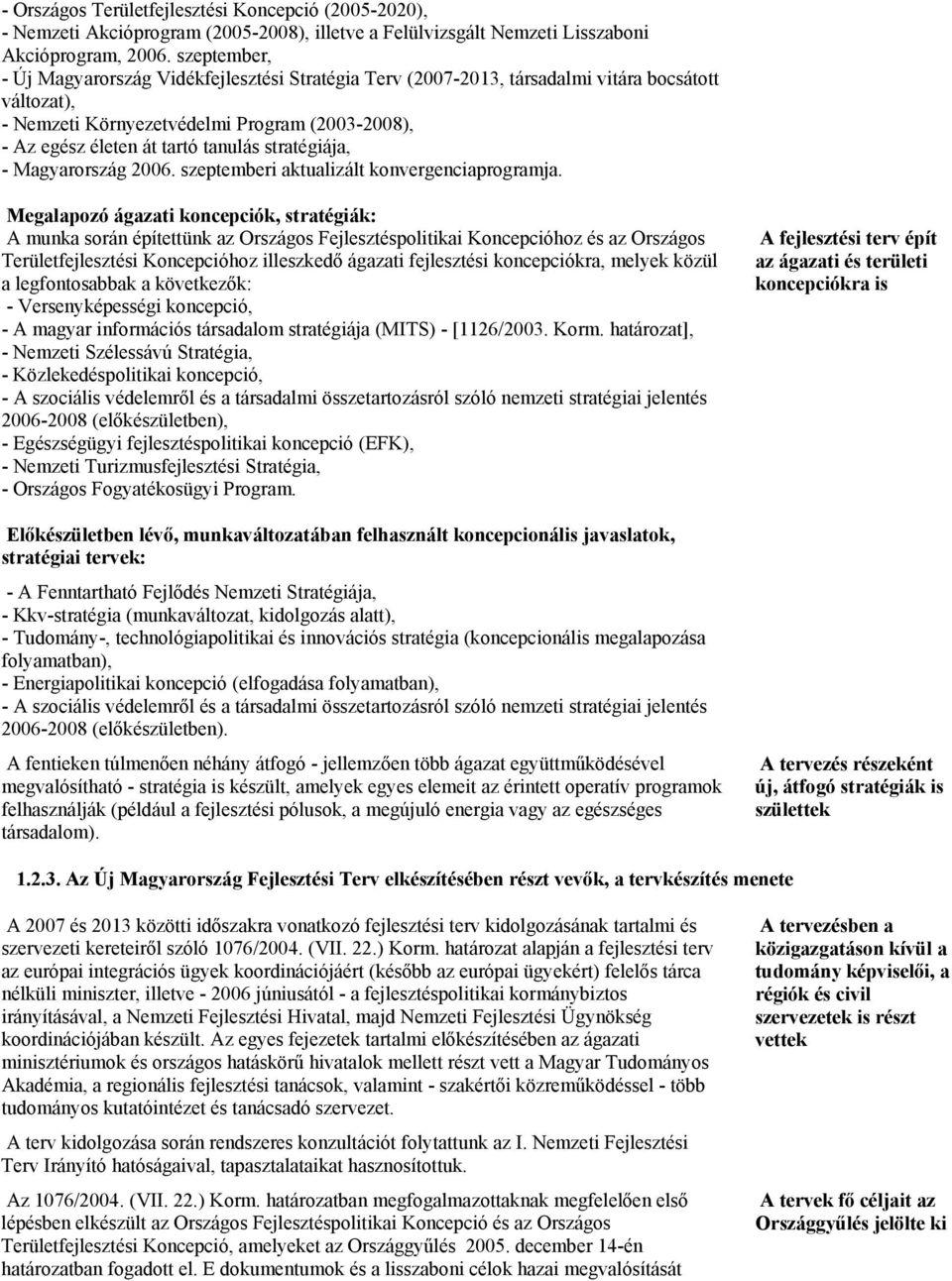 - Országos Területfejlesztési Koncepció (2005-2020),
- Nemzeti Akcióprogram (2005-2008), illetve a Felülvizsgált Nemzeti Lisszaboni Akcióprogram, 2006. szeptember,
- Új Magyarország Vidékfejlesztési Stratégia Terv (2007-2013, társadalmi vitára bocsátott változat),
- Nemzeti Környezetvédelmi Program (2003-2008),
- Az egész életen át tartó tanulás stratégiája,
- Magyarország 2006. szeptemberi aktualizált konvergenciaprogramja.

Megalapozó ágazati koncepciók, stratégiák:
A munka során építettünk az Országos Fejlesztéspolitikai Koncepcióhoz és az Országos Területfejlesztési Koncepcióhoz illeszkedő ágazati fejlesztési koncepciókra, melyek közül a legfontosabbak a következők:
- Versenyképességi koncepció,
- A magyar információs társadalom stratégiája (MITS) - [1126/2003. Korm. határozat],
- Nemzeti Szélessávú Stratégia,
- Közlekedéspolitikai koncepció,
- A szociális védelemről és a társadalmi összetartozásról szóló nemzeti stratégiai jelentés 2006-2008 (előkészületben),
- Egészségügyi fejlesztéspolitikai koncepció (EFK),
- Nemzeti Turizmusfejlesztési Stratégia,
- Országos Fogyatékosügyi Program.

A fejlesztési terv épít az ágazati és területi koncepciókra is

Előkészületben lévő, munkaváltozatában felhasznált koncepcionális javaslatok, stratégiai tervek:
- A Fenntartható Fejlődés Nemzeti Stratégiája,
- Kkv-stratégia (munkaváltozat, kidolgozás alatt),
- Tudomány-, technológiapolitikai és innovációs stratégia (koncepcionális megalapozása folyamatban),
- Energiapolitikai koncepció (elfogadása folyamatban),
- A szociális védelemről és a társadalmi összetartozásról szóló nemzeti stratégiai jelentés 2006-2008 (előkészületben).

A fentieken túlmenően néhány átfogó - jellemzően több ágazat együttműködésével megvalósítható - stratégia is készült, amelyek egyes elemeit az érintett operatív programok felhasználják (például a fejlesztési pólusok, a megújuló energia vagy az egészséges társadalom).

A tervezés részeként új, átfogó stratégiák is születtek

1.2.3. Az Új Magyarország Fejlesztési Terv elkészítésében részt vevők, a tervkészítés menete

A 2007 és 2013 közötti időszakra vonatkozó fejlesztési terv kidolgozásának tartalmi és szervezeti kereteiről szóló 1076/2004. (VII. 22.) Korm. határozat alapján a fejlesztési terv az európai integrációs ügyek koordinációjáért (később az európai ügyekért) felelős tárca nélküli miniszter, illetve - 2006 júniusától - a fejlesztéspolitikai kormánybiztos irányításával, a Nemzeti Fejlesztési Hivatal, majd Nemzeti Fejlesztési Ügynökség koordinációjában készült. Az egyes fejezetek tartalmi előkészítésében az ágazati minisztériumok és országos hatáskörű hivatalok mellett részt vett a Magyar Tudományos Akadémia, a regionális fejlesztési tanácsok, valamint - szakértői közreműködéssel - több tudományos kutatóintézet és tanácsadó szervezet.

A tervezésben a közigazgatáson kívül a tudomány képviselői, a régiók és civil szervezetek is részt vettek

A terv kidolgozása során rendszeres konzultációt folytattunk az I. Nemzeti Fejlesztési Terv Irányító hatóságaival, tapasztalataikat hasznosítottuk.

Az 1076/2004. (VII. 22.) Korm. határozatban megfogalmazottaknak megfelelően első lépésben elkészült az Országos Fejlesztéspolitikai Koncepció és az Országos Területfejlesztési Koncepció, amelyeket az Országgyűlés 2005. december 14-én határozatban fogadott el. E dokumentumok és a lisszaboni célok hazai megvalósítását

A tervek fő céljait az Országgyűlés jelölte ki